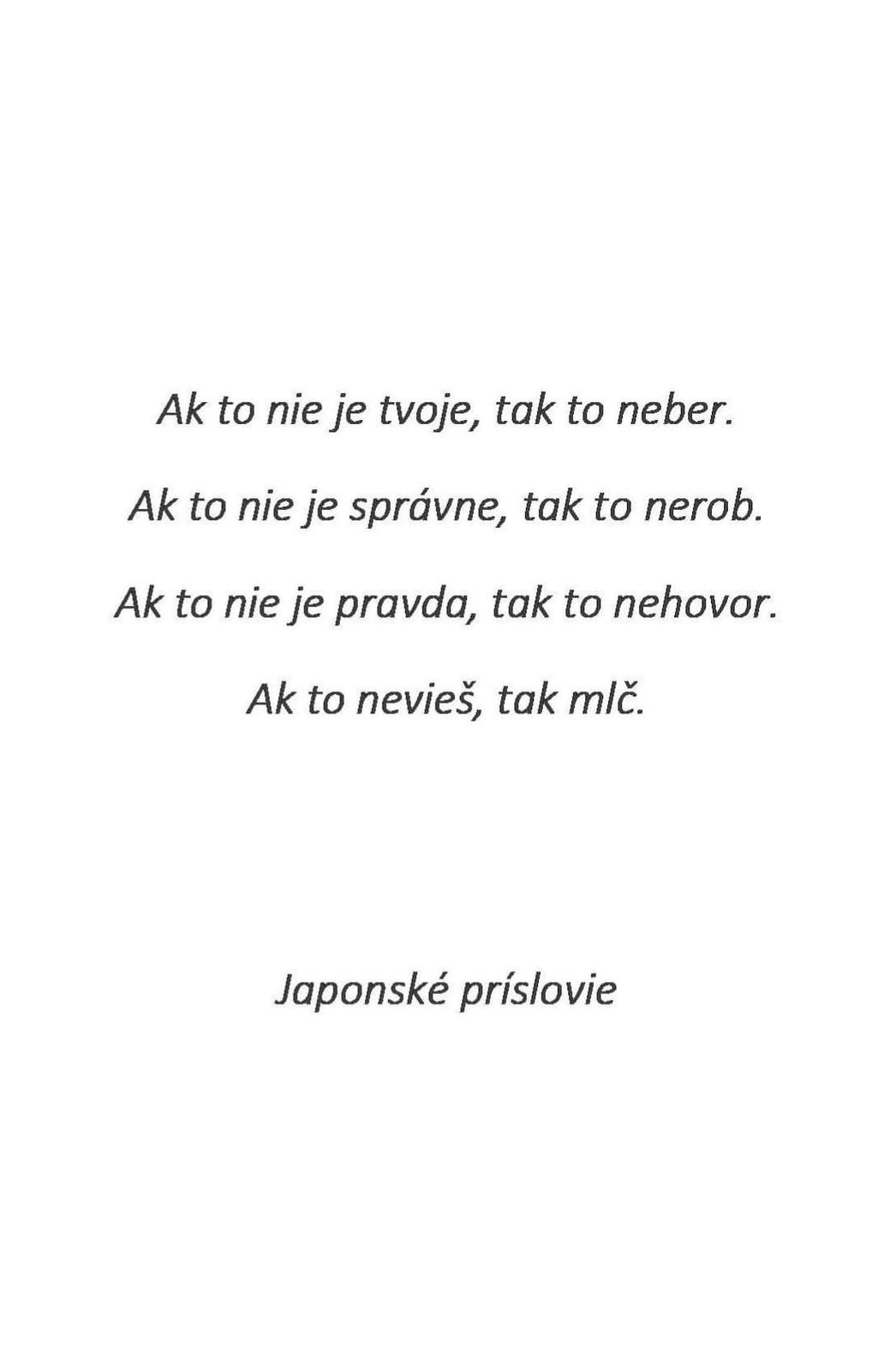 Ak to nie je tvoje, tak to neber.

Ak to nie je správne, tak to nerob.

Ak to nie je pravda, tak to nehovor.

Ak to nevieš, tak mlč.

Japonské príslovie